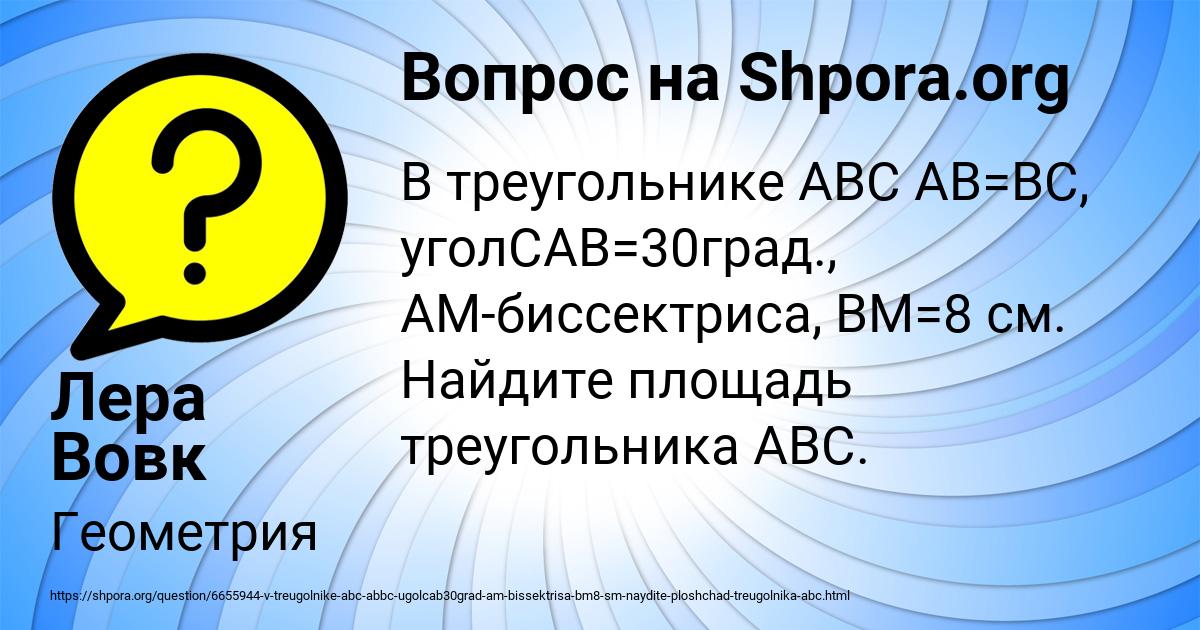 Вопрос на Shpora.org

В треугольнике ABC AB=BC, уголCAB=30град., AM-биссектриса, BM=8 см. Найдите площадь треугольника ABC.

Лера Вовк

Геометрия

https://shpora.org/question/6655944-v-treugolnike-abc-abbc-ugolcab30grad-am-bissektrisa-bm8-sm-naydite-ploshchad-treugolnika-abc.html